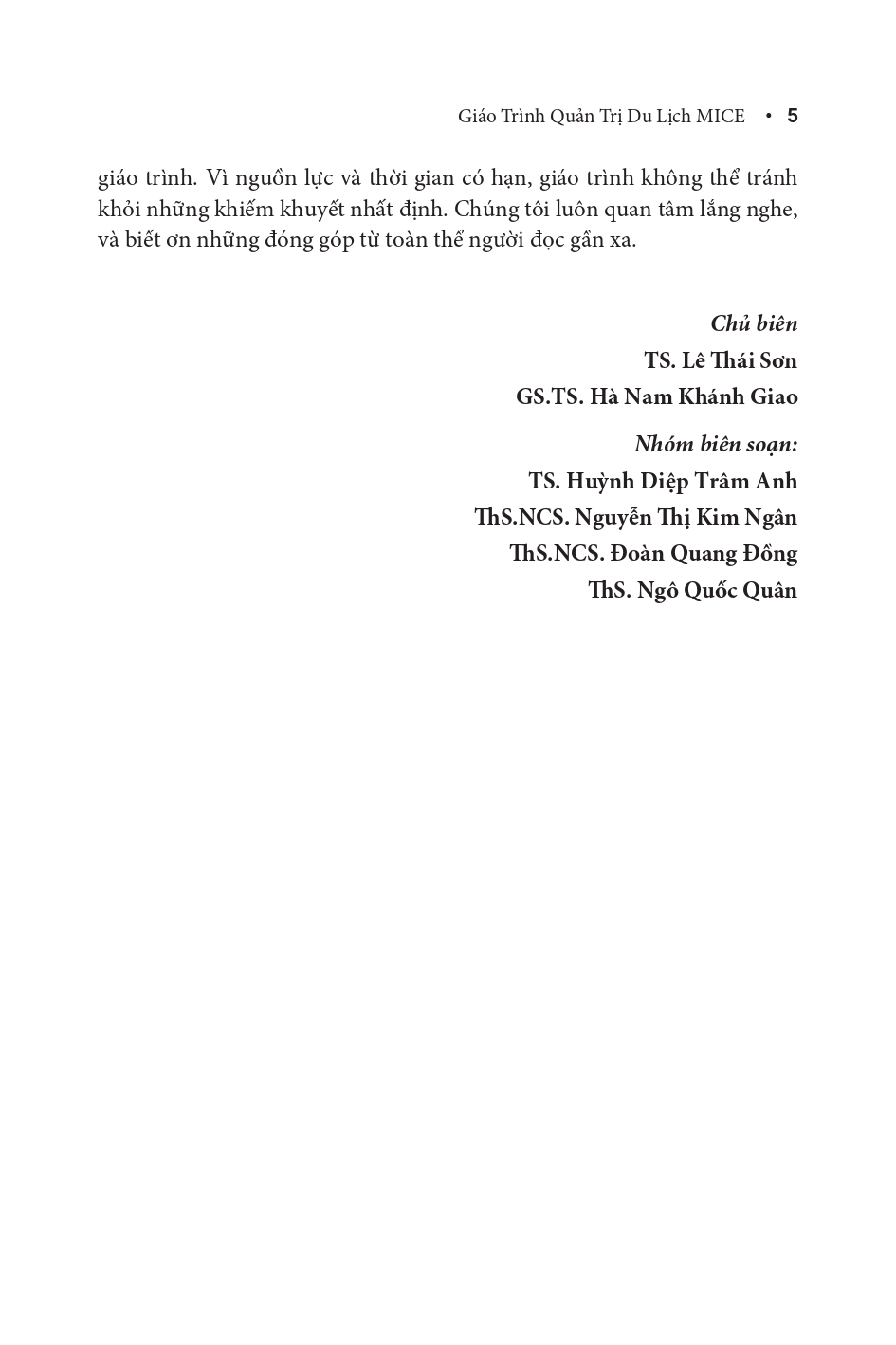 Giáo Trình Quản Trị Du Lịch MICE • 5

giáo trình. Vì nguồn lực và thời gian có hạn, giáo trình không thể tránh khỏi những khiếm khuyết nhất định. Chúng tôi luôn quan tâm lắng nghe, và biết ơn những đóng góp từ toàn thể người đọc gần xa.

Chủ biên
TS. Lê Thái Sơn
GS.TS. Hà Nam Khánh Giao

Nhóm biên soạn:
TS. Huỳnh Diệp Trâm Anh
ThS.NCS. Nguyễn Thị Kim Ngân
ThS.NCS. Đoàn Quang Đồng
ThS. Ngô Quốc Quân